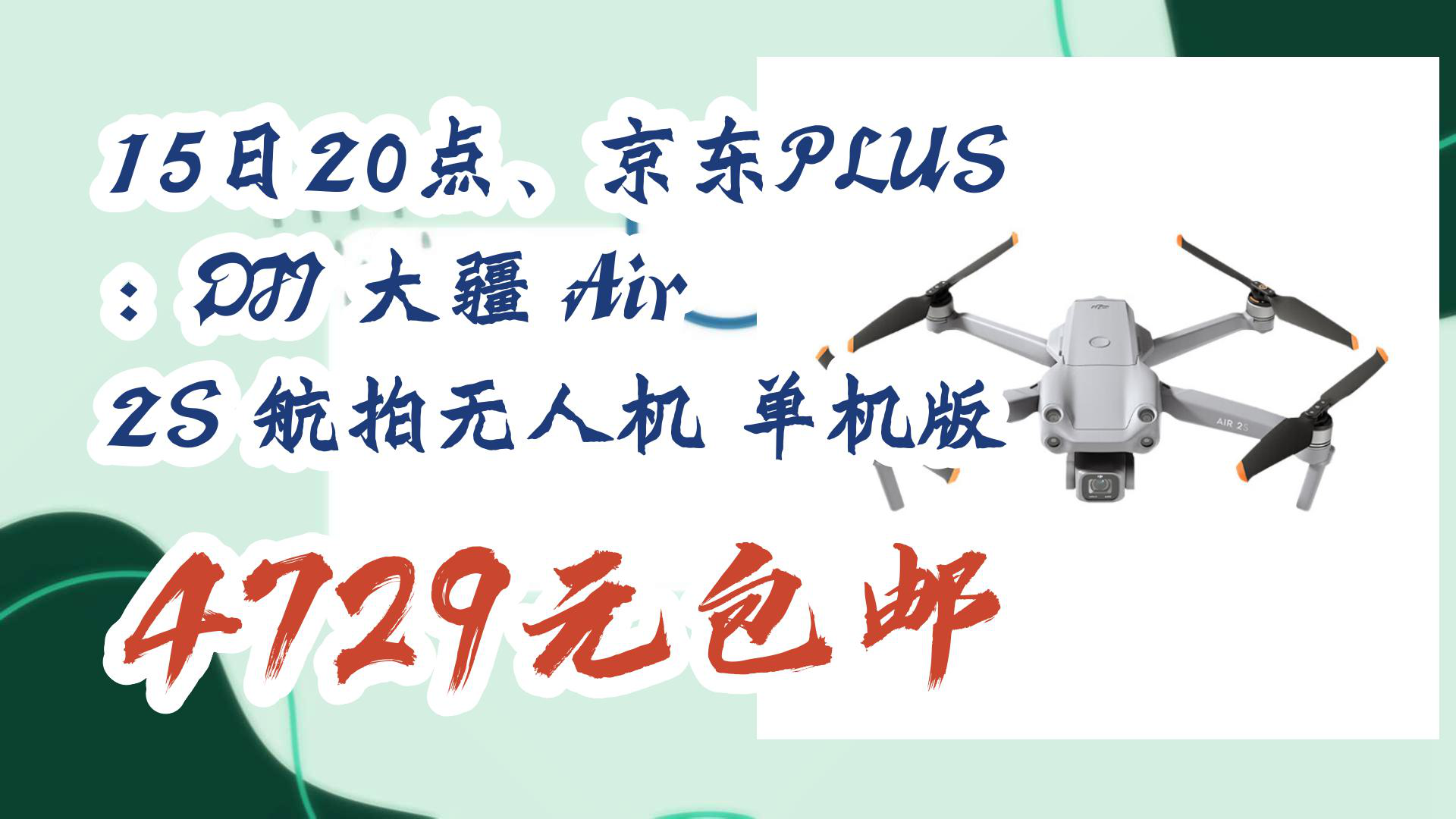 15日20点、京东PLUS：DJI 大疆 Air 2S 航拍无人机 单机版

4729元包邮

AIR 2S